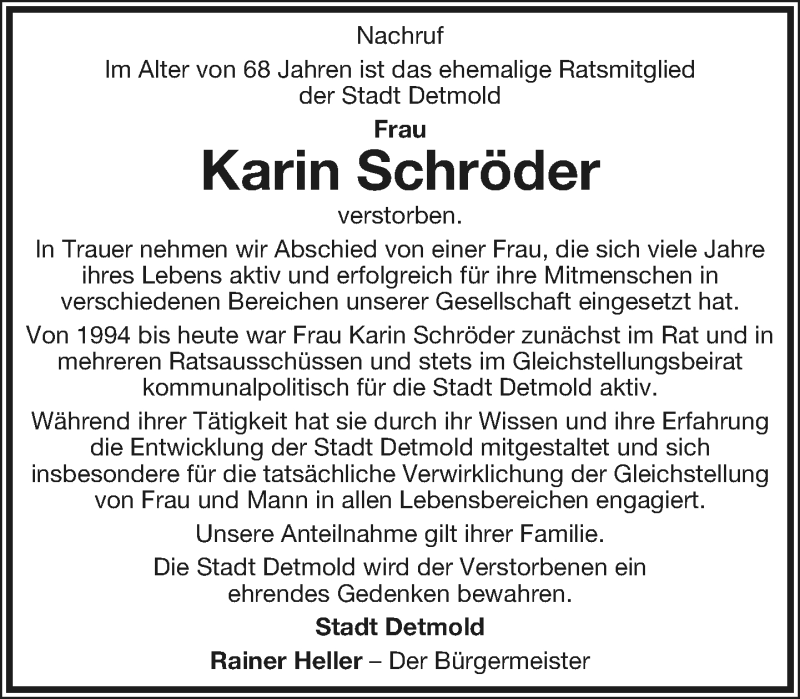 Nachruf

Im Alter von 68 Jahren ist das ehemalige Ratsmitglied der Stadt Detmold

Frau

Karin Schröder

verstorben.

In Trauer nehmen wir Abschied von einer Frau, die sich viele Jahre ihres Lebens aktiv und erfolgreich für ihre Mitmenschen in verschiedenen Bereichen unserer Gesellschaft eingesetzt hat.

Von 1994 bis heute war Frau Karin Schröder zunächst im Rat und in mehreren Ratsausschüssen und stets im Gleichstellungsbeirat kommunalpolitisch für die Stadt Detmold aktiv.

Während ihrer Tätigkeit hat sie durch ihr Wissen und ihre Erfahrung die Entwicklung der Stadt Detmold mitgestaltet und sich insbesondere für die tatsächliche Verwirklichung der Gleichstellung von Frau und Mann in allen Lebensbereichen engagiert.

Unsere Anteilnahme gilt ihrer Familie.

Die Stadt Detmold wird der Verstorbenen ein ehrendes Gedenken bewahren.

Stadt Detmold

Rainer Heller – Der Bürgermeister